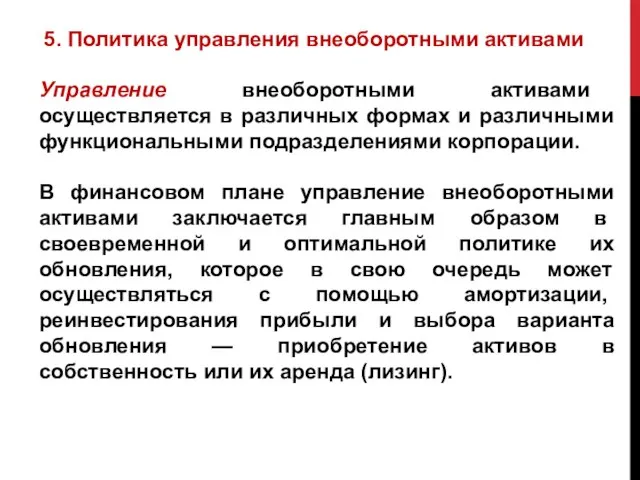 5. Политика управления внеоборотными активами

Управление внеоборотными активами осуществляется в различных формах и различными функциональными подразделениями корпорации.

В финансовом плане управление внеоборотными активами заключается главным образом в своевременной и оптимальной политике их обновления, которое в свою очередь может осуществляться с помощью амортизации, реинвестирования прибыли и выбора варианта обновления — приобретение активов в собственность или их аренда (лизинг).